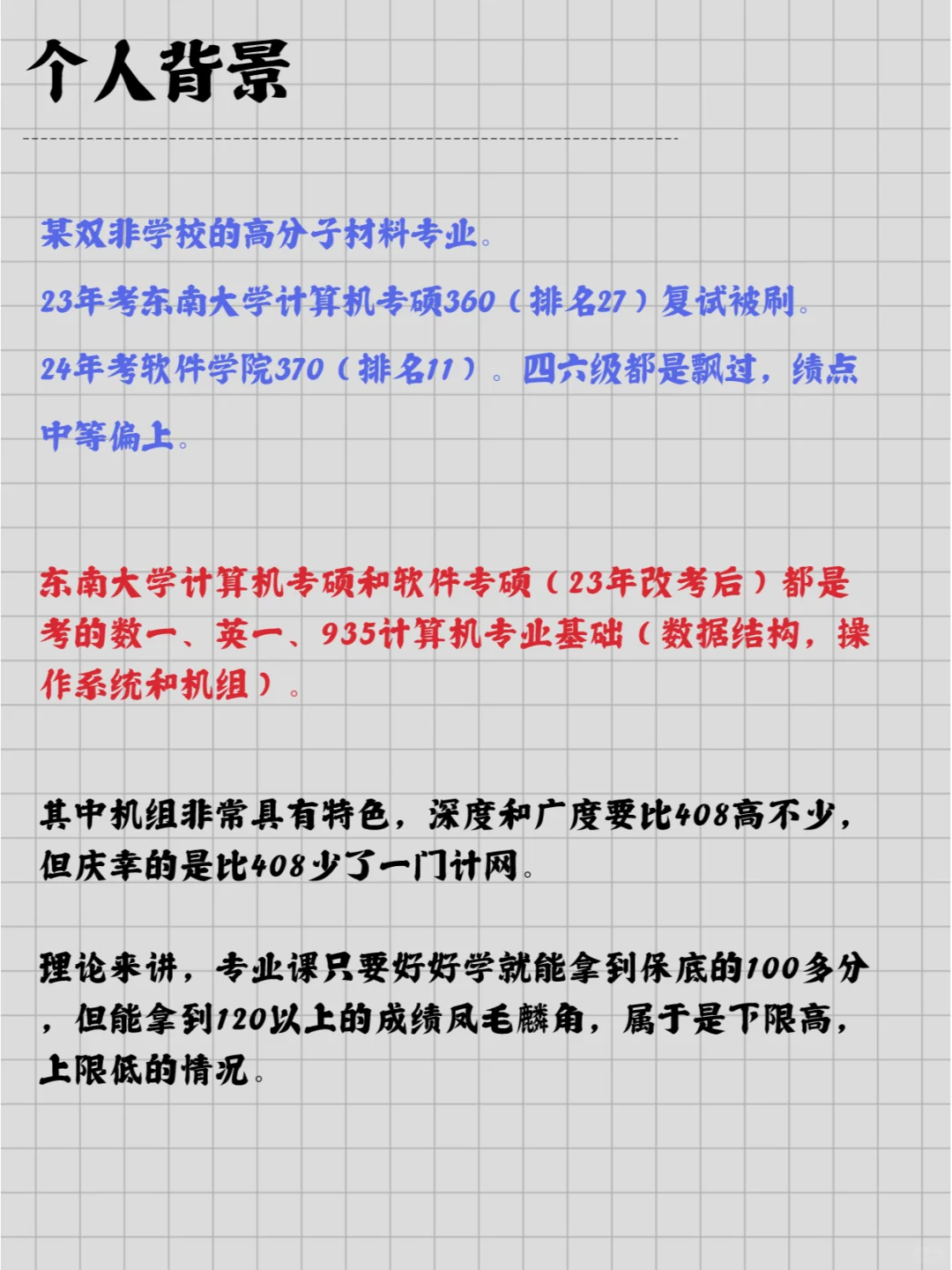 个人背景

某双非学校的高分子材料专业。

23年考东南大学计算机专硕360（排名27）复试被刷。

24年考软件学院370（排名11）。四六级都是飘过，绩点中等偏上。

东南大学计算机专硕和软件专硕（23年改考后）都是考的数一、英一、935计算机专业基础（数据结构，操作系统和机组）。

其中机组非常具有特色，深度和广度要比408高不少，但庆幸的是比408少了一门计网。

理论来讲，专业课只要好好学就能拿到保底的100多分，但能拿到120以上的成绩凤毛麟角，属于是下限高，上限低的情况。